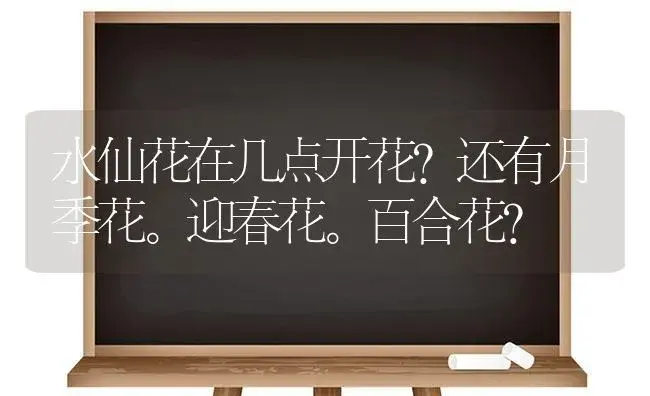 水仙花在几点开花？还有月季花。迎春花。百合花？